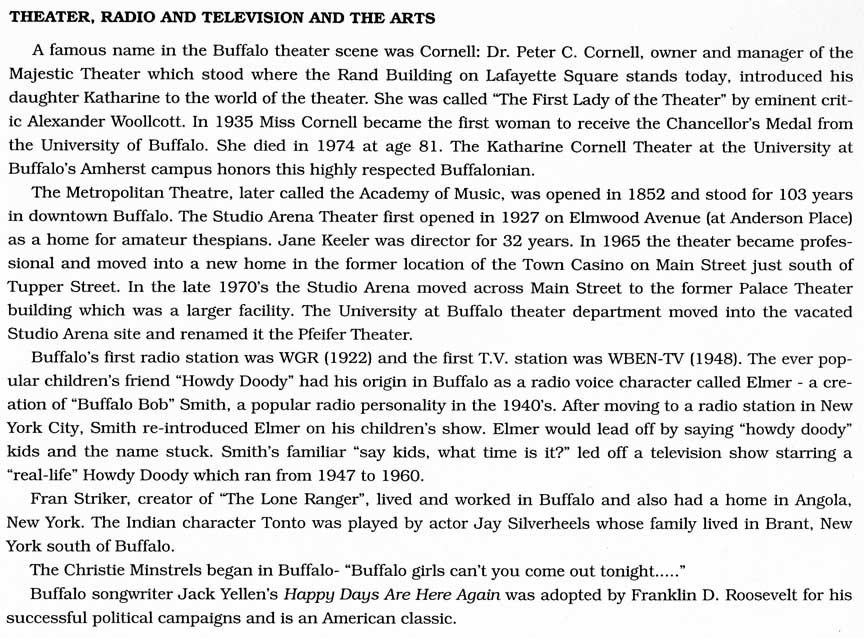 THEATER, RADIO AND TELEVISION AND THE ARTS

A famous name in the Buffalo theater scene was Cornell: Dr. Peter C. Cornell, owner and manager of the Majestic Theater which stood where the Rand Building on Lafayette Square stands today, introduced his daughter Katharine to the world of the theater. She was called "The First Lady of the Theater" by eminent critic Alexander Woollcott. In 1935 Miss Cornell became the first woman to receive the Chancellor's Medal from the University of Buffalo. She died in 1974 at age 81. The Katharine Cornell Theater at the University at Buffalo's Amherst campus honors this highly respected Buffalonian.

The Metropolitan Theatre, later called the Academy of Music, was opened in 1852 and stood for 103 years in downtown Buffalo. The Studio Arena Theater first opened in 1927 on Elmwood Avenue (at Anderson Place) as a home for amateur thespians. Jane Keeler was director for 32 years. In 1965 the theater became professional and moved into a new home in the former location of the Town Casino on Main Street just south of Tupper Street. In the late 1970's the Studio Arena moved across Main Street to the former Palace Theater building which was a larger facility. The University at Buffalo theater department moved into the vacated Studio Arena site and renamed it the Pfeifer Theater.

Buffalo's first radio station was WGR (1922) and the first T.V. station was WBEN-TV (1948). The ever popular children's friend "Howdy Doody" had his origin in Buffalo as a radio voice character called Elmer - a creation of "Buffalo Bob" Smith, a popular radio personality in the 1940's. After moving to a radio station in New York City, Smith re-introduced Elmer on his children's show. Elmer would lead off by saying "howdy doody" kids and the name stuck. Smith's familiar "say kids, what time is it?" led off a television show starring a "real-life" Howdy Doody which ran from 1947 to 1960.

Fran Striker, creator of "The Lone Ranger", lived and worked in Buffalo and also had a home in Angola, New York. The Indian character Tonto was played by actor Jay Silverheels whose family lived in Brant, New York south of Buffalo.

The Christie Minstrels began in Buffalo- "Buffalo girls can't you come out tonight....."

Buffalo songwriter Jack Yellen's Happy Days Are Here Again was adopted by Franklin D. Roosevelt for his successful political campaigns and is an American classic.